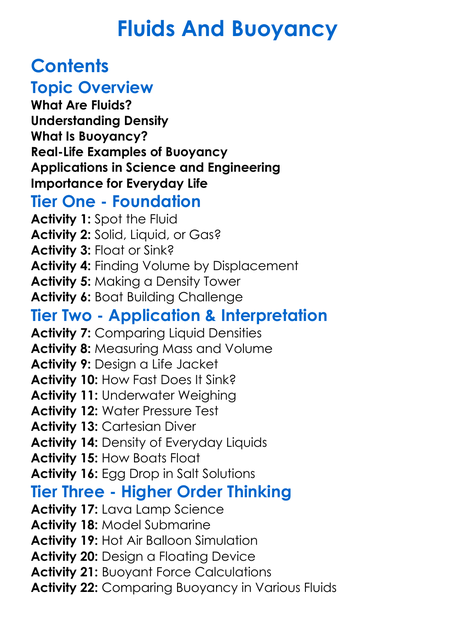 Fluids And Buoyancy

Contents

Topic Overview
What Are Fluids?
Understanding Density
What Is Buoyancy?
Real-Life Examples of Buoyancy
Applications in Science and Engineering
Importance for Everyday Life

Tier One - Foundation
Activity 1: Spot the Fluid
Activity 2: Solid, Liquid, or Gas?
Activity 3: Float or Sink?
Activity 4: Finding Volume by Displacement
Activity 5: Making a Density Tower
Activity 6: Boat Building Challenge

Tier Two - Application & Interpretation
Activity 7: Comparing Liquid Densities
Activity 8: Measuring Mass and Volume
Activity 9: Design a Life Jacket
Activity 10: How Fast Does It Sink?
Activity 11: Underwater Weighing
Activity 12: Water Pressure Test
Activity 13: Cartesian Diver
Activity 14: Density of Everyday Liquids
Activity 15: How Boats Float
Activity 16: Egg Drop in Salt Solutions

Tier Three - Higher Order Thinking
Activity 17: Lava Lamp Science
Activity 18: Model Submarine
Activity 19: Hot Air Balloon Simulation
Activity 20: Design a Floating Device
Activity 21: Buoyant Force Calculations
Activity 22: Comparing Buoyancy in Various Fluids